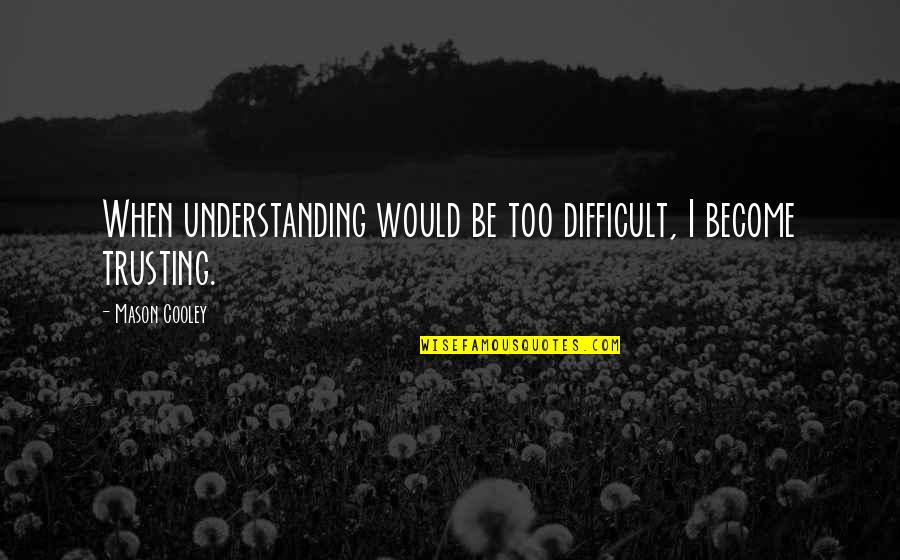 When understanding would be too difficult, I become trusting.

- Mason Cooley

WISEFAMOUSQUOTES.COM